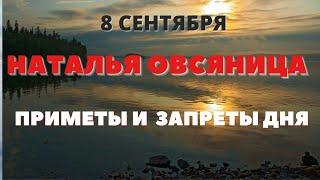 8 СЕНТЯБРЯ

НАТАЛЬЯ ОВСЯНИЦА

ПРИМЕТЫ И ЗАПРЕТЫ ДНЯ